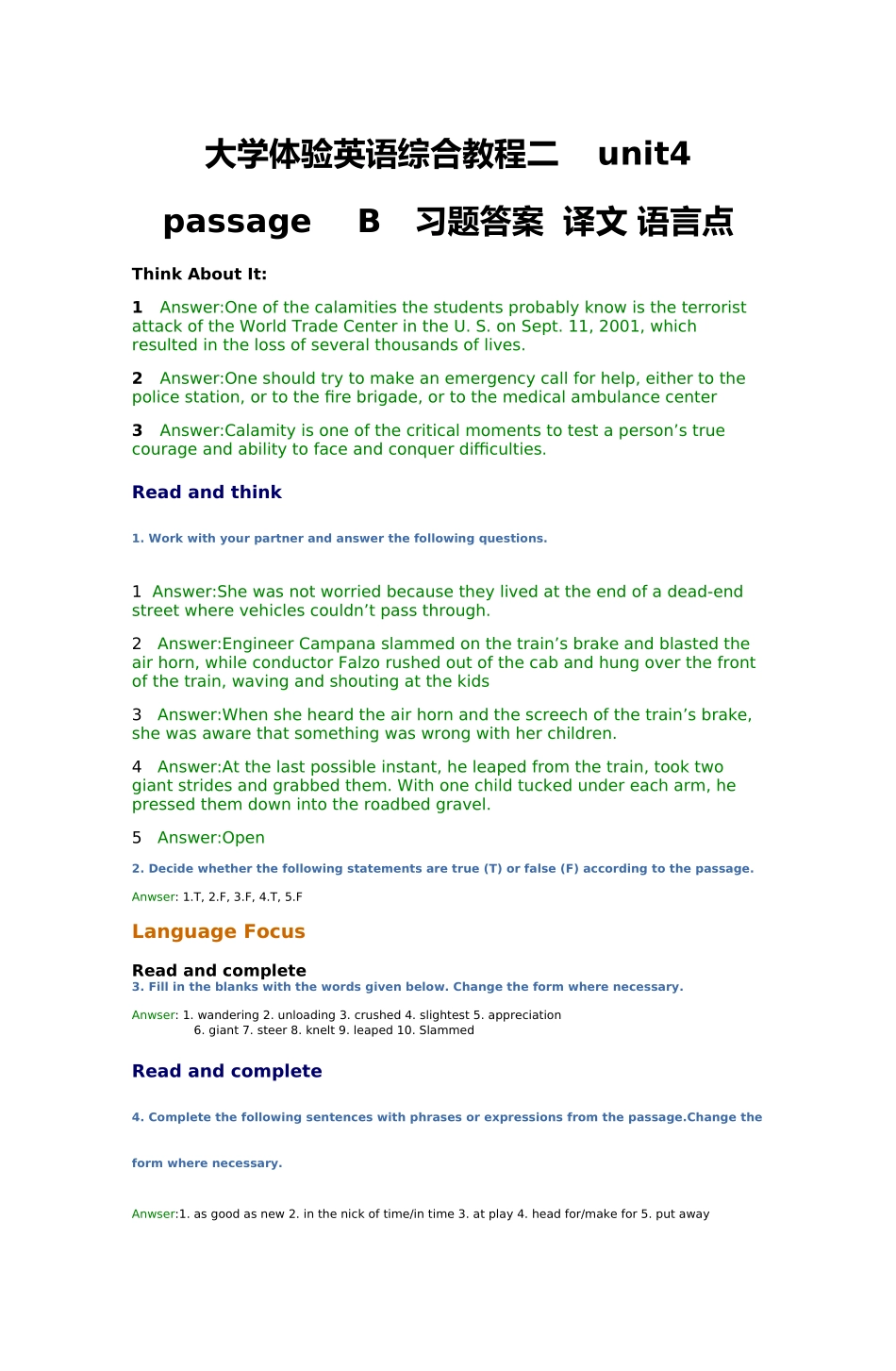 大学体验英语综合教程二 unit4 passage B 习题答案 译文 语言点

Think About It:

1 Answer:One of the calamities the students probably know is the terrorist attack of the World Trade Center in the U. S. on Sept. 11, 2001, which resulted in the loss of several thousands of lives.

2 Answer:One should try to make an emergency call for help, either to the police station, or to the fire brigade, or to the medical ambulance center

3 Answer:Calamity is one of the critical moments to test a person’s true courage and ability to face and conquer difficulties.

Read and think

1. Work with your partner and answer the following questions.

1 Answer:She was not worried because they lived at the end of a dead-end street where vehicles couldn’t pass through.

2 Answer:Engineer Campana slammed on the train’s brake and blasted the air horn, while conductor Falzo rushed out of the cab and hung over the front of the train, waving and shouting at the kids

3 Answer:When she heard the air horn and the screech of the train’s brake, she was aware that something was wrong with her children.

4 Answer:At the last possible instant, he leaped from the train, took two giant strides and grabbed them. With one child tucked under each arm, he pressed them down into the roadbed gravel.

5 Answer:Open

2. Decide whether the following statements are true (T) or false (F) according to the passage.

Anwser: 1.T, 2.F, 3.F, 4.T, 5.F

Language Focus

Read and complete
3. Fill in the blanks with the words given below. Change the form where necessary.

Anwser: 1. wandering 2. unloading 3. crushed 4. slightest 5. appreciation
6. giant 7. steer 8. knelt 9. leaped 10. Slammed

Read and complete

4. Complete the following sentences with phrases or expressions from the passage.Change the form where necessary.

Anwser:1. as good as new 2. in the nick of time/in time 3. at play 4. head for/make for 5. put away